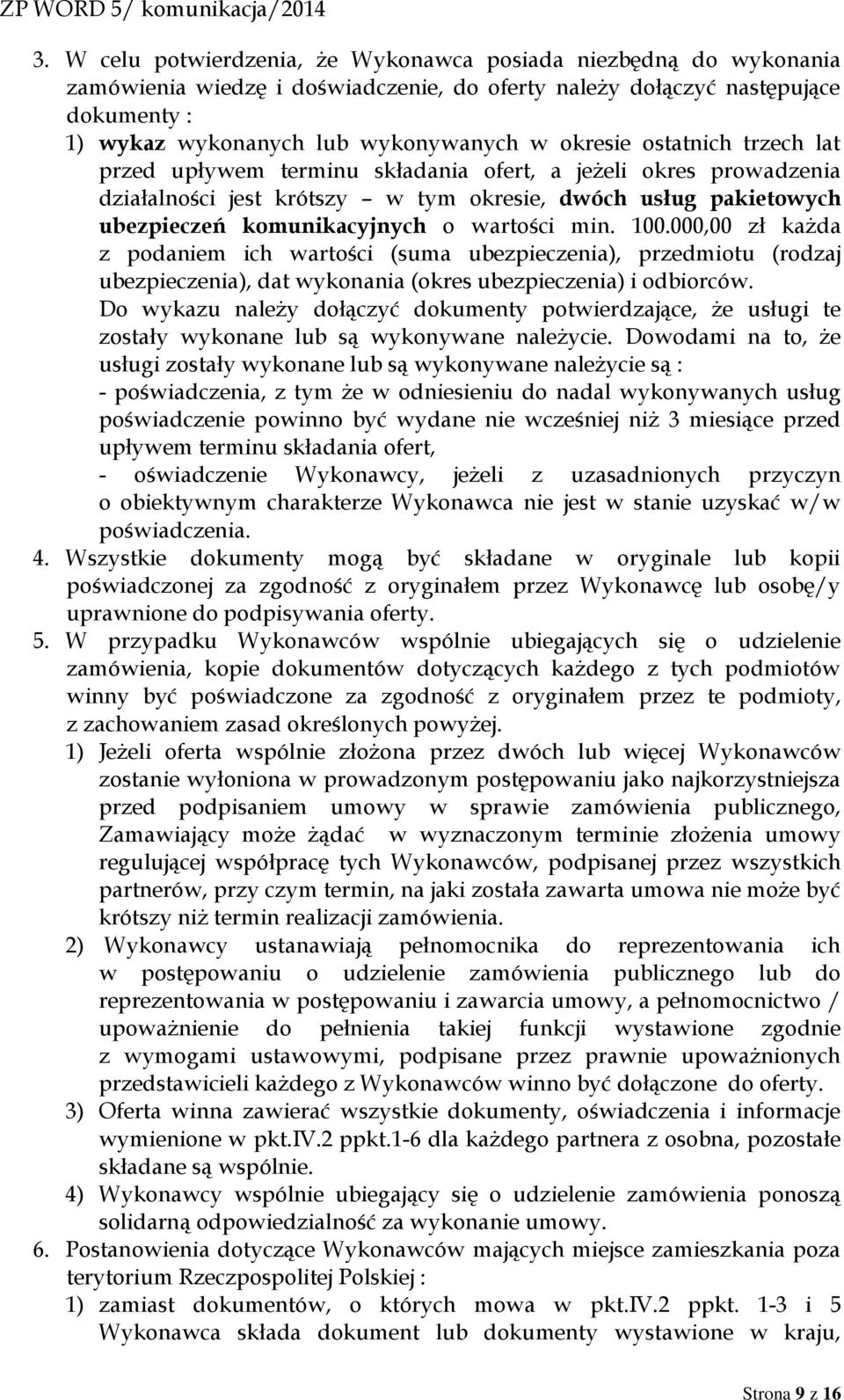 ZP WORD 5/ komunikacja/2014

3. W celu potwierdzenia, że Wykonawca posiada niezbędną do wykonania zamówienia wiedzę i doświadczenie, do oferty należy dołączyć następujące dokumenty :
1) wykaz wykonanych lub wykonywanych w okresie ostatnich trzech lat przed upływem terminu składania ofert, a jeżeli okres prowadzenia działalności jest krótszy – w tym okresie, dwóch usług pakietowych ubezpieczeń komunikacyjnych o wartości min. 100.000,00 zł każda z podaniem ich wartości (suma ubezpieczenia), przedmiotu (rodzaj ubezpieczenia), dat wykonania (okres ubezpieczenia) i odbiorców.
Do wykazu należy dołączyć dokumenty potwierdzające, że usługi te zostały wykonane lub są wykonywane należycie. Dowodami na to, że usługi zostały wykonane lub są wykonywane należycie są :
- poświadczenia, z tym że w odniesieniu do nadal wykonywanych usług poświadczenie powinno być wydane nie wcześniej niż 3 miesiące przed upływem terminu składania ofert,
- oświadczenie Wykonawcy, jeżeli z uzasadnionych przyczyn o obiektywnym charakterze Wykonawca nie jest w stanie uzyskać w/w poświadczenia.
4. Wszystkie dokumenty mogą być składane w oryginale lub kopii poświadczonej za zgodność z oryginałem przez Wykonawcę lub osobę/y uprawnione do podpisywania oferty.
5. W przypadku Wykonawców wspólnie ubiegających się o udzielenie zamówienia, kopie dokumentów dotyczących każdego z tych podmiotów winny być poświadczone za zgodność z oryginałem przez te podmioty, z zachowaniem zasad określonych powyżej.
1) Jeżeli oferta wspólnie złożona przez dwóch lub więcej Wykonawców zostanie wyłoniona w prowadzonym postępowaniu jako najkorzystniejsza przed podpisaniem umowy w sprawie zamówienia publicznego, Zamawiający może żądać w wyznaczonym terminie złożenia umowy regulującej współpracę tych Wykonawców, podpisanej przez wszystkich partnerów, przy czym termin, na jaki została zawarta umowa nie może być krótszy niż termin realizacji zamówienia.
2) Wykonawcy ustanawiają pełnomocnika do reprezentowania ich w postępowaniu o udzielenie zamówienia publicznego lub do reprezentowania w postępowaniu i zawarcia umowy, a pełnomocnictwo / upoważnienie do pełnienia takiej funkcji wystawione zgodnie z wymogami ustawowymi, podpisane przez prawnie upoważnionych przedstawicieli każdego z Wykonawców winno być dołączone do oferty.
3) Oferta winna zawierać wszystkie dokumenty, oświadczenia i informacje wymienione w pkt.IV.2 ppkt.1-6 dla każdego partnera z osobna, pozostałe składane są wspólnie.
4) Wykonawcy wspólnie ubiegający się o udzielenie zamówienia ponoszą solidarną odpowiedzialność za wykonanie umowy.
6. Postanowienia dotyczące Wykonawców mających miejsce zamieszkania poza terytorium Rzeczpospolitej Polskiej :
1) zamiast dokumentów, o których mowa w pkt.IV.2 ppkt. 1-3 i 5 Wykonawca składa dokument lub dokumenty wystawione w kraju,

Strona 9 z 16